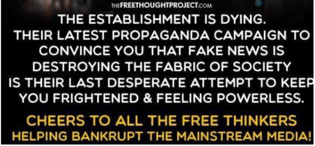 THEFREETHOUGHTPROJECT.COM

THE ESTABLISHMENT IS DYING. THEIR LATEST PROPAGANDA CAMPAIGN TO CONVINCE YOU THAT FAKE NEWS IS DESTROYING THE FABRIC OF SOCIETY IS THEIR LAST DESPERATE ATTEMPT TO KEEP YOU FRIGHTENED & FEELING POWERLESS.

CHEERS TO ALL THE FREE THINKERS HELPING BANKRUPT THE MAINSTREAM MEDIA!